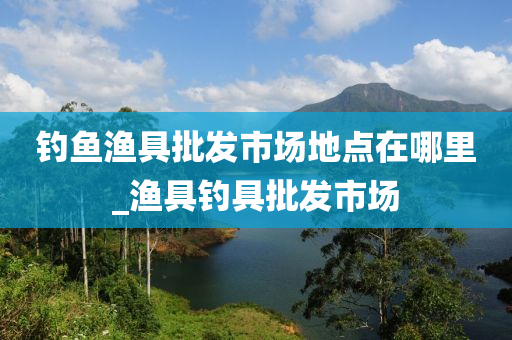 钓鱼渔具批发市场地点在哪里_渔具钓具批发市场